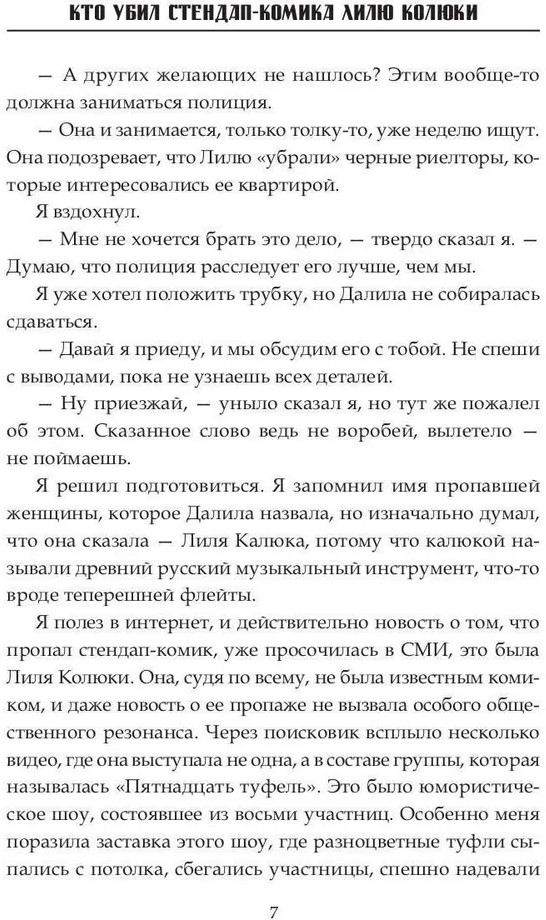 КТО УБИЛ СТЕНДАП-КОМИКА ЛИЛЮ КОЛЮКИ

— А других желающих не нашлось? Этим вообще-то должна заниматься полиция.

— Она и занимается, только толку-то, уже неделю ищут. Она подозревает, что Лилю «убрали» черные риелторы, которые интересовались ее квартирой.

Я вздохнул.

— Мне не хочется брать это дело, — твердо сказал я. — Думаю, что полиция расследует его лучше, чем мы.

Я уже хотел положить трубку, но Далила не собиралась сдаваться.

— Давай я приеду, и мы обсудим его с тобой. Не спеши с выводами, пока не узнаешь всех деталей.

— Ну приезжай, — уныло сказал я, но тут же пожалел об этом. Сказанное слово ведь не воробей, вылетело — не поймаешь.

Я решил подготовиться. Я запомнил имя пропавшей женщины, которое Далила назвала, но изначально думал, что она сказала — Лиля Калюка, потому что калюкой называли древний русский музыкальный инструмент, что-то вроде теперешней флейты.

Я полез в интернет, и действительно новость о том, что пропал стендап-комик, уже просочилась в СМИ, это была Лиля Колюки. Она, судя по всему, не была известным комиком, и даже новость о ее пропаже не вызвала особого общественного резонанса. Через поисковик всплыло несколько видео, где она выступала не одна, а в составе группы, которая называлась «Пятнадцать туфель». Это было юмористическое шоу, состоявшее из восьми участниц. Особенно меня поразила заставка этого шоу, где разноцветные туфли сыпались с потолка, сбегались участницы, спешно надевали

7